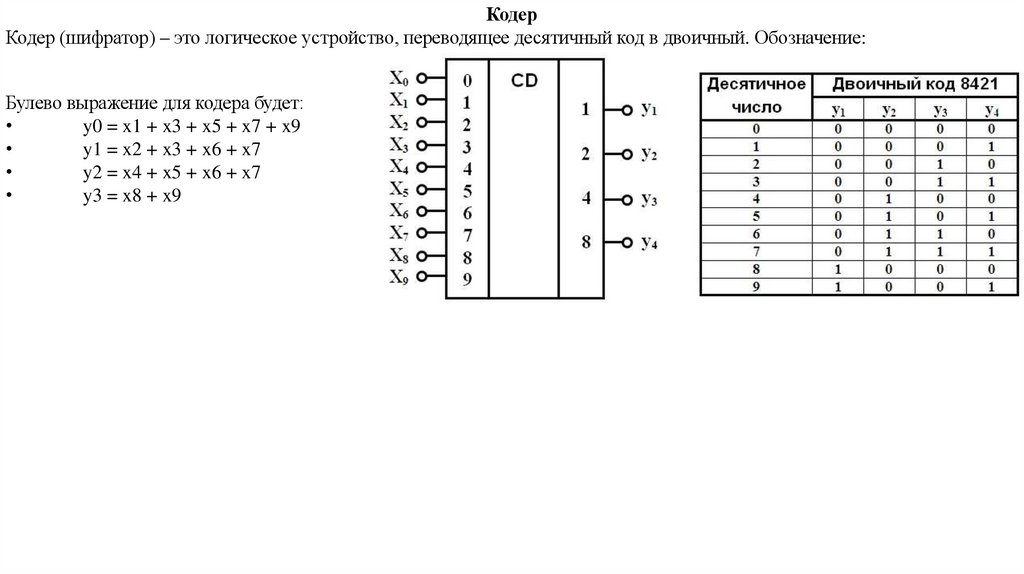 Кодер

Кодер (шифратор) – это логическое устройство, переводящее десятичный код в двоичный. Обозначение:

Булево выражение для кодера будет:
• y0 = x1 + x3 + x5 + x7 + x9
• y1 = x2 + x3 + x6 + x7
• y2 = x4 + x5 + x6 + x7
• y3 = x8 + x9

$X_0$ 0
$X_1$ 1
$X_2$ 2
$X_3$ 3
$X_4$ 4
$X_5$ 5
$X_6$ 6
$X_7$ 7
$X_8$ 8
$X_9$ 9
CD
1 $y_1$
2 $y_2$
4 $y_3$
8 $y_4$

| Десятичное число | Двоичный код 8421 | | | |
|---|---|---|---|---|
| | $y_1$ | $y_2$ | $y_3$ | $y_4$ |
| 0 | 0 | 0 | 0 | 0 |
| 1 | 0 | 0 | 0 | 1 |
| 2 | 0 | 0 | 1 | 0 |
| 3 | 0 | 0 | 1 | 1 |
| 4 | 0 | 1 | 0 | 0 |
| 5 | 0 | 1 | 0 | 1 |
| 6 | 0 | 1 | 1 | 0 |
| 7 | 0 | 1 | 1 | 1 |
| 8 | 1 | 0 | 0 | 0 |
| 9 | 1 | 0 | 0 | 1 |